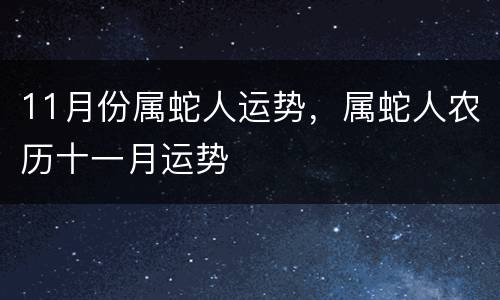 11月份属蛇人运势，属蛇人农历十一月运势